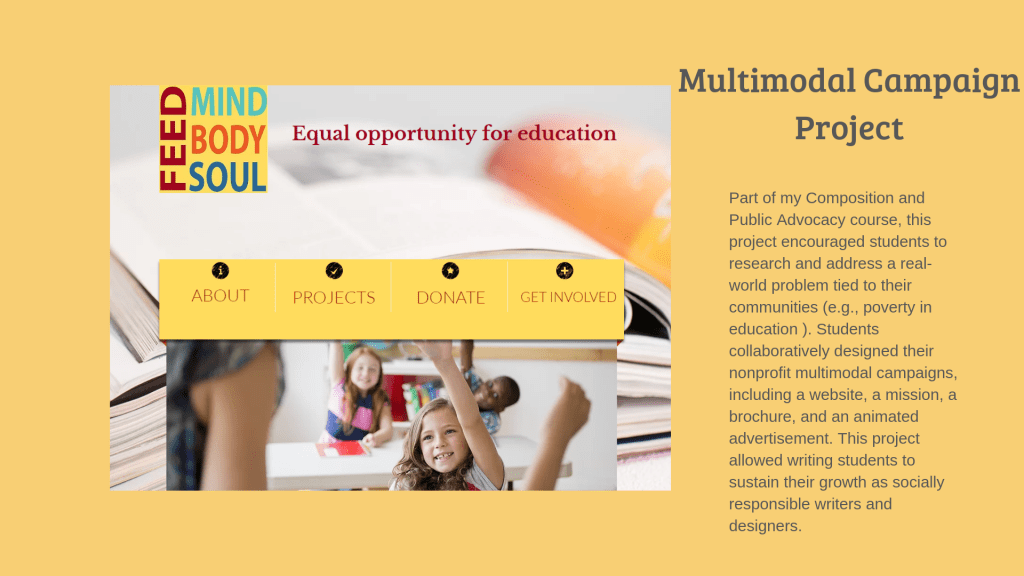 FEED
MIND
BODY
SOUL

Equal opportunity for education

ABOUT
PROJECTS
DONATE
GET INVOLVED

Multimodal Campaign Project

Part of my Composition and Public Advocacy course, this project encouraged students to research and address a real-world problem tied to their communities (e.g., poverty in education ). Students collaboratively designed their nonprofit multimodal campaigns, including a website, a mission, a brochure, and an animated advertisement. This project allowed writing students to sustain their growth as socially responsible writers and designers.